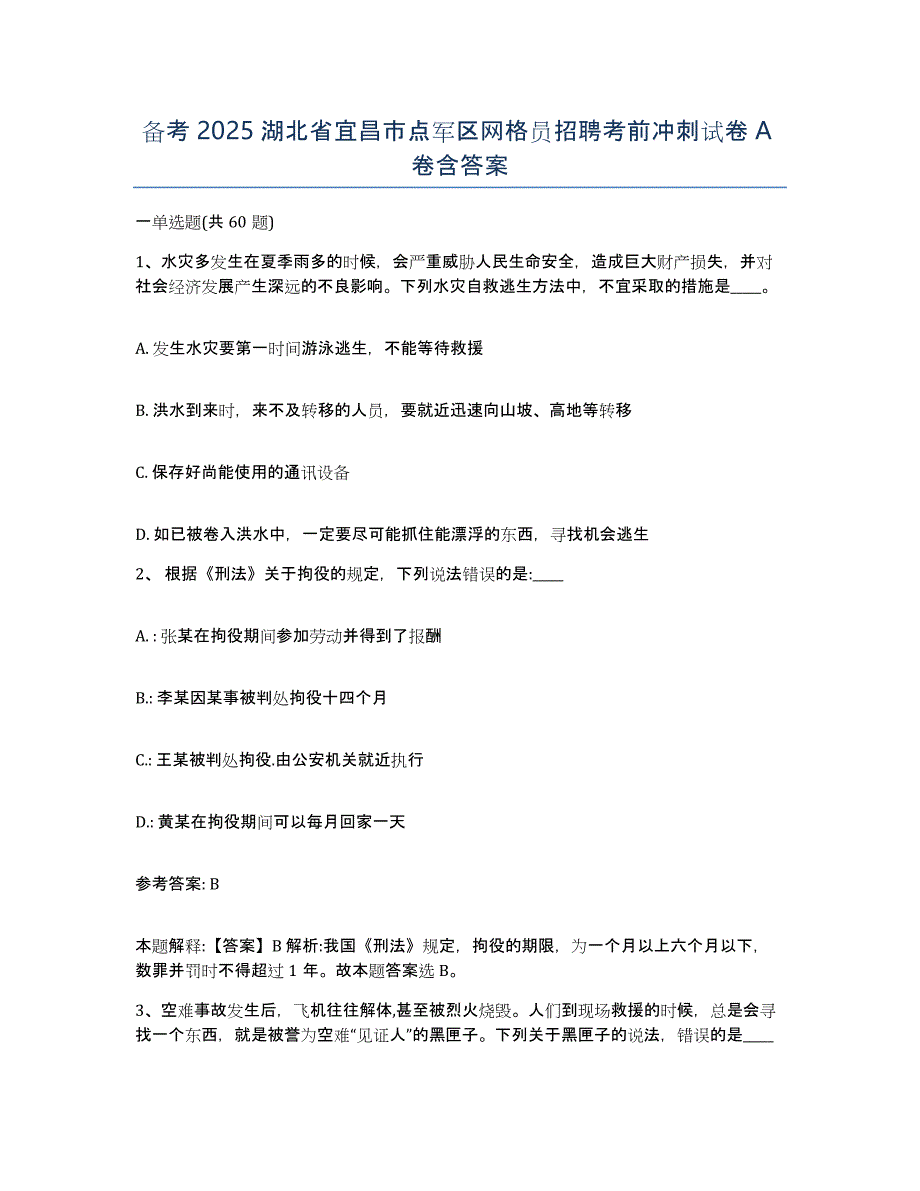 备考 2025 湖北省宜昌市点军区网格员招聘考前冲刺试卷 A 卷含答案

一单选题(共 60 题)

1、水灾多发生在夏季雨多的时候，会严重威胁人民生命安全，造成巨大财产损失，并对社会经济发展产生深远的不良影响。下列水灾自救逃生方法中，不宜采取的措施是____。

A. 发生水灾要第一时间游泳逃生，不能等待救援

B. 洪水到来时，来不及转移的人员，要就近迅速向山坡、高地等转移

C. 保存好尚能使用的通讯设备

D. 如已被卷入洪水中，一定要尽可能抓住能漂浮的东西，寻找机会逃生

2、 根据《刑法》关于拘役的规定，下列说法错误的是:____

A. : 张某在拘役期间参加劳动并得到了报酬

B.: 李某因某事被判处拘役十四个月

C.: 王某被判处拘役.由公安机关就近执行

D.: 黄某在拘役期间可以每月回家一天

参考答案: B

本题解释:【答案】B 解析:我国《刑法》规定，拘役的期限，为一个月以上六个月以下，数罪并罚时不得超过 1 年。故本题答案选 B。

3、空难事故发生后，飞机往往解体,甚至被烈火烧毁。人们到现场救援的时候，总是会寻找一个东西，就是被誉为空难“见证人”的黑匣子。下列关于黑匣子的说法，错误的是____